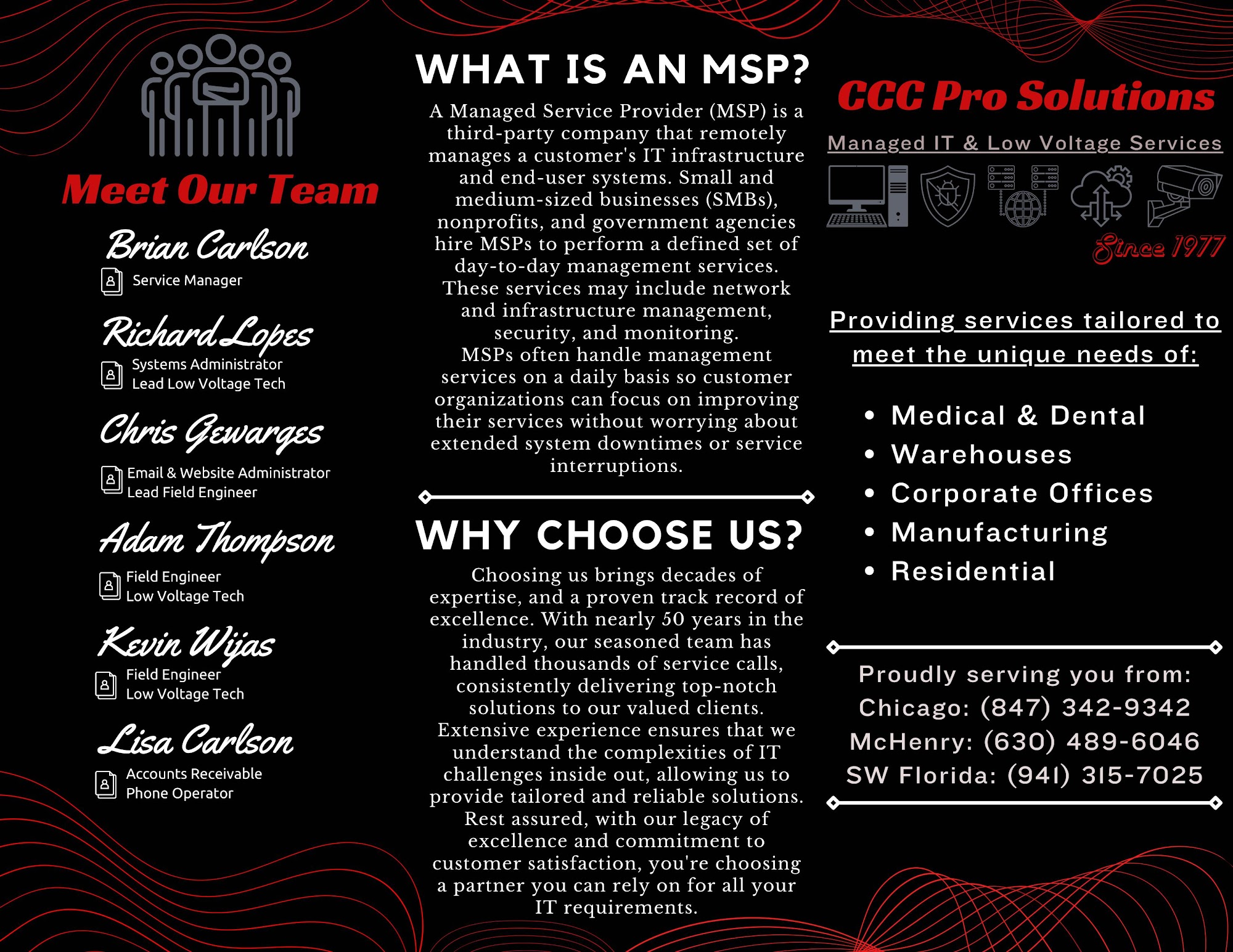 Meet Our Team

Brian Carlson
Service Manager

Richard Lopes
Systems Administrator
Lead Low Voltage Tech

Chris Gewarges
Email & Website Administrator
Lead Field Engineer

Adam Thompson
Field Engineer
Low Voltage Tech

Kevin Wijas
Field Engineer
Low Voltage Tech

Lisa Carlson
Accounts Receivable
Phone Operator

WHAT IS AN MSP?

A Managed Service Provider (MSP) is a third-party company that remotely manages a customer's IT infrastructure and end-user systems. Small and medium-sized businesses (SMBs), nonprofits, and government agencies hire MSPs to perform a defined set of day-to-day management services. These services may include network and infrastructure management, security, and monitoring. MSPs often handle management services on a daily basis so customer organizations can focus on improving their services without worrying about extended system downtimes or service interruptions.

WHY CHOOSE US?

Choosing us brings decades of expertise, and a proven track record of excellence. With nearly 50 years in the industry, our seasoned team has handled thousands of service calls, consistently delivering top-notch solutions to our valued clients. Extensive experience ensures that we understand the complexities of IT challenges inside out, allowing us to provide tailored and reliable solutions. Rest assured, with our legacy of excellence and commitment to customer satisfaction, you're choosing a partner you can rely on for all your IT requirements.

CCC Pro Solutions

Managed IT & Low Voltage Services

Since 1977

Providing services tailored to meet the unique needs of:

• Medical & Dental
• Warehouses
• Corporate Offices
• Manufacturing
• Residential

Proudly serving you from:
Chicago: (847) 342-9342
McHenry: (630) 489-6046
SW Florida: (941) 315-7025